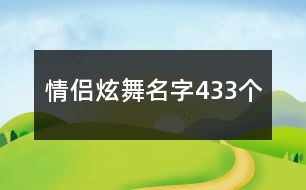 情侣炫舞名字433个